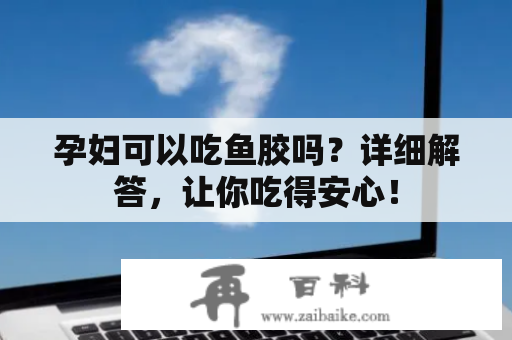 孕妇可以吃鱼胶吗？详细解答，让你吃得安心！

再 百科
www.zaibaike.com